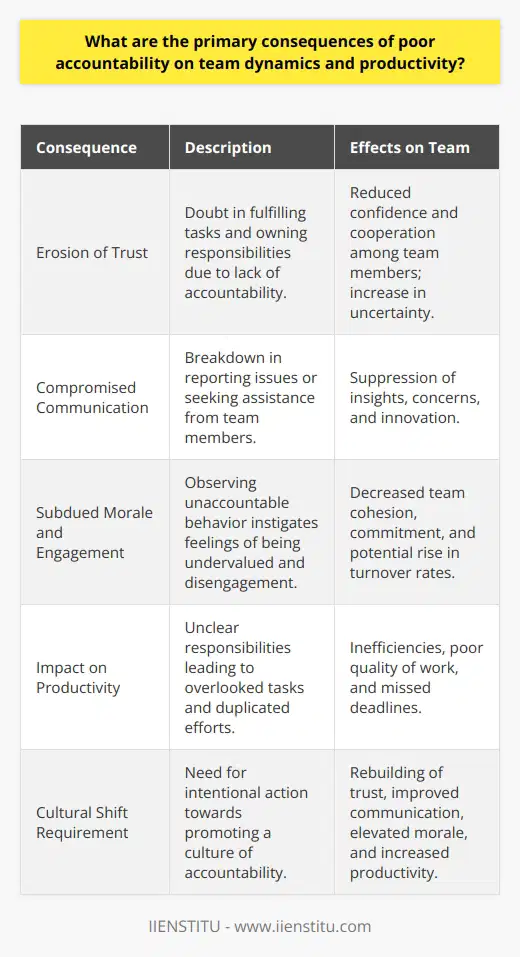 What are the primary consequences of poor accountability on team dynamics and productivity?

| Consequence | Description | Effects on Team |
|---|---|---|
| Erosion of Trust | Doubt in fulfilling tasks and owning responsibilities due to lack of accountability. | Reduced confidence and cooperation among team members; increase in uncertainty. |
| Compromised Communication | Breakdown in reporting issues or seeking assistance from team members. | Suppression of insights, concerns, and innovation. |
| Subdued Morale and Engagement | Observing unaccountable behavior instigates feelings of being undervalued and disengagement. | Decreased team cohesion, commitment, and potential rise in turnover rates. |
| Impact on Productivity | Unclear responsibilities leading to overlooked tasks and duplicated efforts. | Inefficiencies, poor quality of work, and missed deadlines. |
| Cultural Shift Requirement | Need for intentional action towards promoting a culture of accountability. | Rebuilding of trust, improved communication, elevated morale, and increased productivity. |

IIENSTITU - www.iienstitu.com